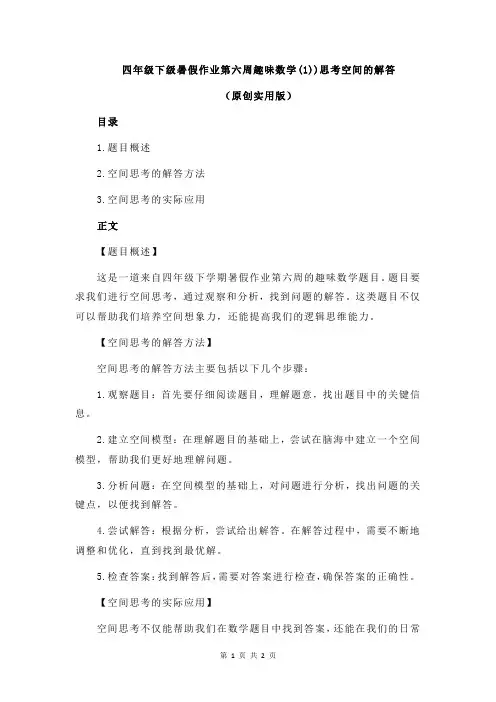 四年级下级暑假作业第六周趣味数学(1))思考空间的解答

（原创实用版）

目录

1.题目概述

2.空间思考的解答方法

3.空间思考的实际应用

正文

【题目概述】

这是一道来自四年级下学期暑假作业第六周的趣味数学题目。题目要求我们进行空间思考，通过观察和分析，找到问题的解答。这类题目不仅可以帮助我们培养空间想象力，还能提高我们的逻辑思维能力。

【空间思考的解答方法】

空间思考的解答方法主要包括以下几个步骤：

1.观察题目：首先要仔细阅读题目，理解题意，找出题目中的关键信息。

2.建立空间模型：在理解题目的基础上，尝试在脑海中建立一个空间模型，帮助我们更好地理解问题。

3.分析问题：在空间模型的基础上，对问题进行分析，找出问题的关键点，以便找到解答。

4.尝试解答：根据分析，尝试给出解答。在解答过程中，需要不断地调整和优化，直到找到最优解。

5.检查答案：找到解答后，需要对答案进行检查，确保答案的正确性。

【空间思考的实际应用】

空间思考不仅能帮助我们在数学题目中找到答案，还能在我们的日常

第 1 页 共 2 页